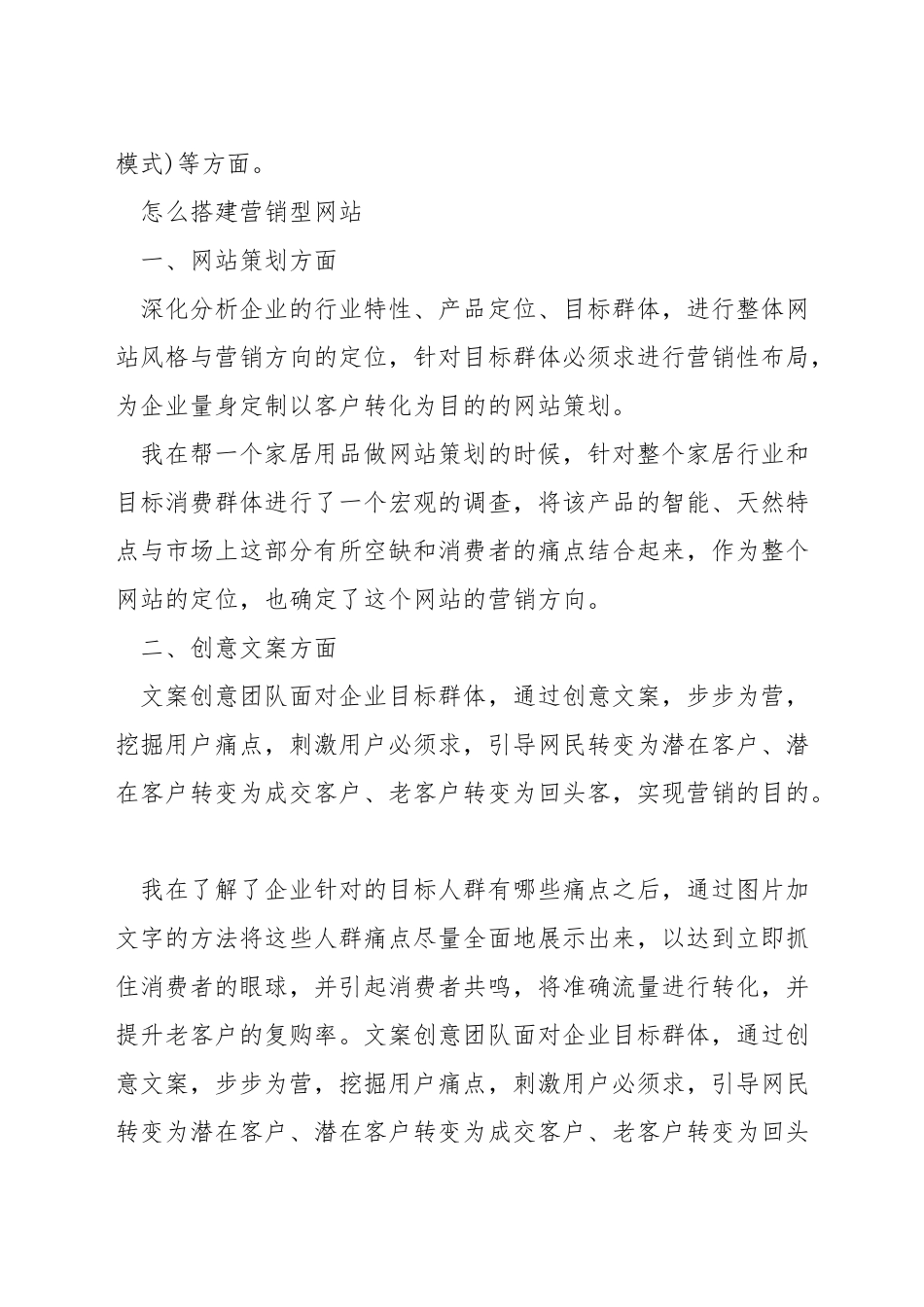 模式)等方面。

怎么搭建营销型网站

一、网站策划方面

深化分析企业的行业特性、产品定位、目标群体，进行整体网站风格与营销方向的定位，针对目标群体必须求进行营销性布局，为企业量身定制以客户转化为目的的网站策划。

我在帮一个家居用品做网站策划的时候，针对整个家居行业和目标消费群体进行了一个宏观的调查，将该产品的智能、天然特点与市场上这部分有所空缺和消费者的痛点结合起来，作为整个网站的定位，也确定了这个网站的营销方向。

二、创意文案方面

文案创意团队面对企业目标群体，通过创意文案，步步为营，挖掘用户痛点，刺激用户必须求，引导网民转变为潜在客户、潜在客户转变为成交客户、老客户转变为回头客，实现营销的目的。

我在了解了企业针对的目标人群有哪些痛点之后，通过图片加文字的方法将这些人群痛点尽量全面地展示出来，以达到立即抓住消费者的眼球，并引起消费者共鸣，将准确流量进行转化，并提升老客户的复购率。文案创意团队面对企业目标群体，通过创意文案，步步为营，挖掘用户痛点，刺激用户必须求，引导网民转变为潜在客户、潜在客户转变为成交客户、老客户转变为回头